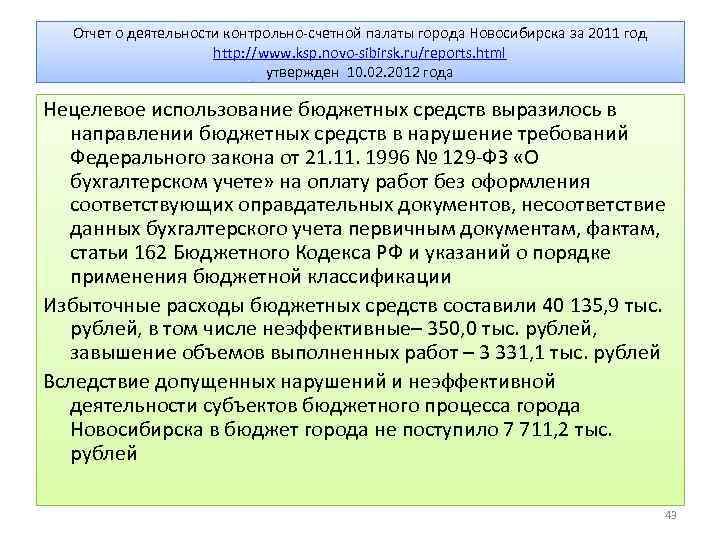 Отчет о деятельности контрольно-счетной палаты города Новосибирска за 2011 год
http://www.ksp.novo-sibirsk.ru/reports.html
утвержден 10.02.2012 года

Нецелевое использование бюджетных средств выразилось в направлении бюджетных средств в нарушение требований Федерального закона от 21.11. 1996 № 129-ФЗ «О бухгалтерском учете» на оплату работ без оформления соответствующих оправдательных документов, несоответствие данных бухгалтерского учета первичным документам, фактам, статьи 162 Бюджетного Кодекса РФ и указаний о порядке применения бюджетной классификации

Избыточные расходы бюджетных средств составили 40 135,9 тыс. рублей, в том числе неэффективные– 350,0 тыс. рублей, завышение объемов выполненных работ – 3 331,1 тыс. рублей

Вследствие допущенных нарушений и неэффективной деятельности субъектов бюджетного процесса города Новосибирска в бюджет города не поступило 7 711,2 тыс. рублей

43